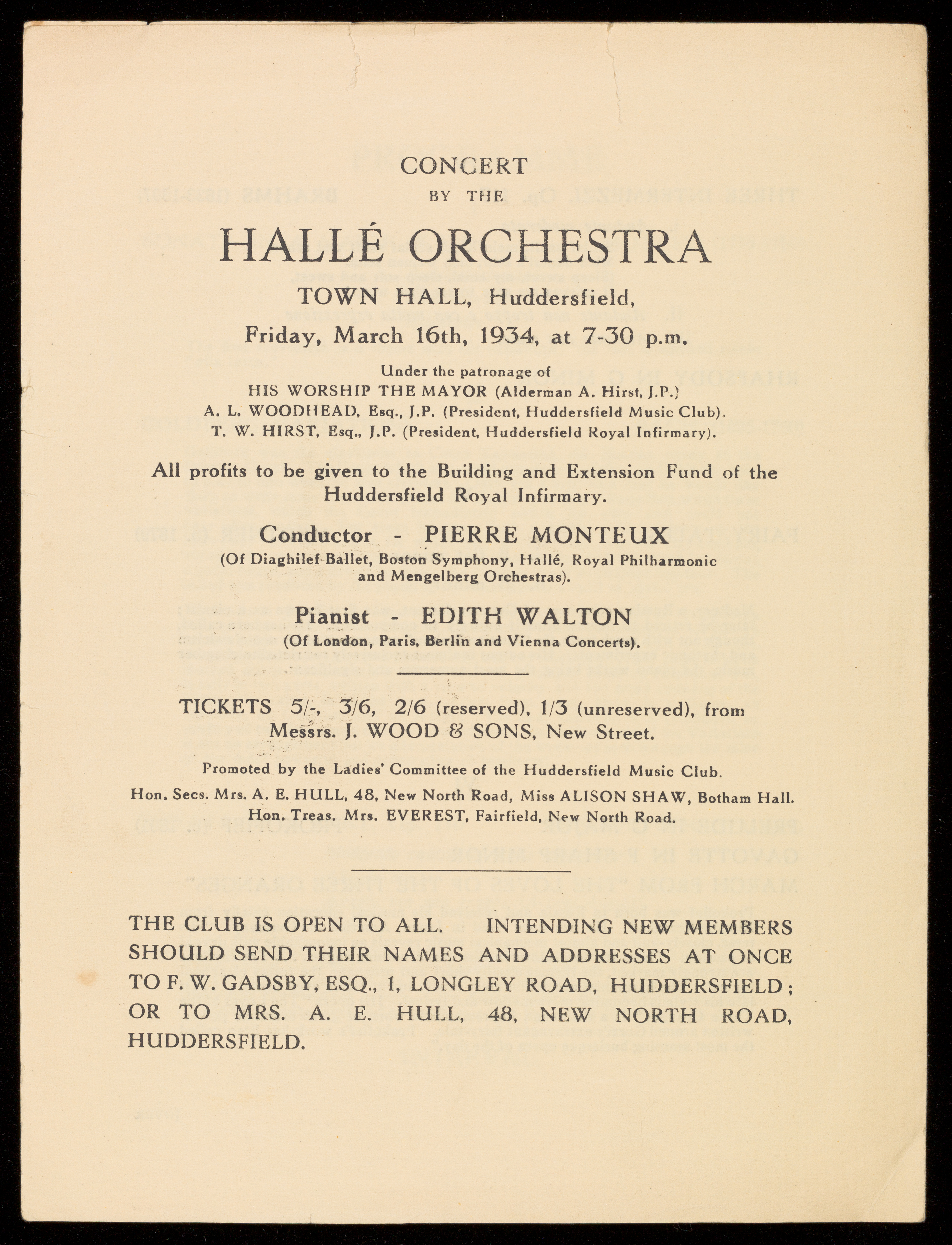 CONCERT
BY THE
HALLÉ ORCHESTRA
TOWN HALL, Huddersfield,
Friday, March 16th, 1934, at 7-30 p.m.

Under the patronage of
HIS WORSHIP THE MAYOR (Alderman A. Hirst, J.P.)
A. L. WOODHEAD, Esq., J.P. (President, Huddersfield Music Club).
T. W. HIRST, Esq., J.P. (President, Huddersfield Royal Infirmary).

All profits to be given to the Building and Extension Fund of the Huddersfield Royal Infirmary.

Conductor - PIERRE MONTEUX
(Of Diaghilef Ballet, Boston Symphony, Hallé, Royal Philharmonic and Mengelberg Orchestras).

Pianist - EDITH WALTON
(Of London, Paris, Berlin and Vienna Concerts).

TICKETS 5/-, 3/6, 2/6 (reserved), 1/3 (unreserved), from Messrs. J. WOOD & SONS, New Street.

Promoted by the Ladies' Committee of the Huddersfield Music Club.
Hon. Secs. Mrs. A. E. HULL, 48, New North Road, Miss ALISON SHAW, Botham Hall.
Hon. Treas. Mrs. EVEREST, Fairfield, New North Road.

THE CLUB IS OPEN TO ALL. INTENDING NEW MEMBERS SHOULD SEND THEIR NAMES AND ADDRESSES AT ONCE TO F. W. GADSBY, ESQ., 1, LONGLEY ROAD, HUDDERSFIELD; OR TO MRS. A. E. HULL, 48, NEW NORTH ROAD, HUDDERSFIELD.